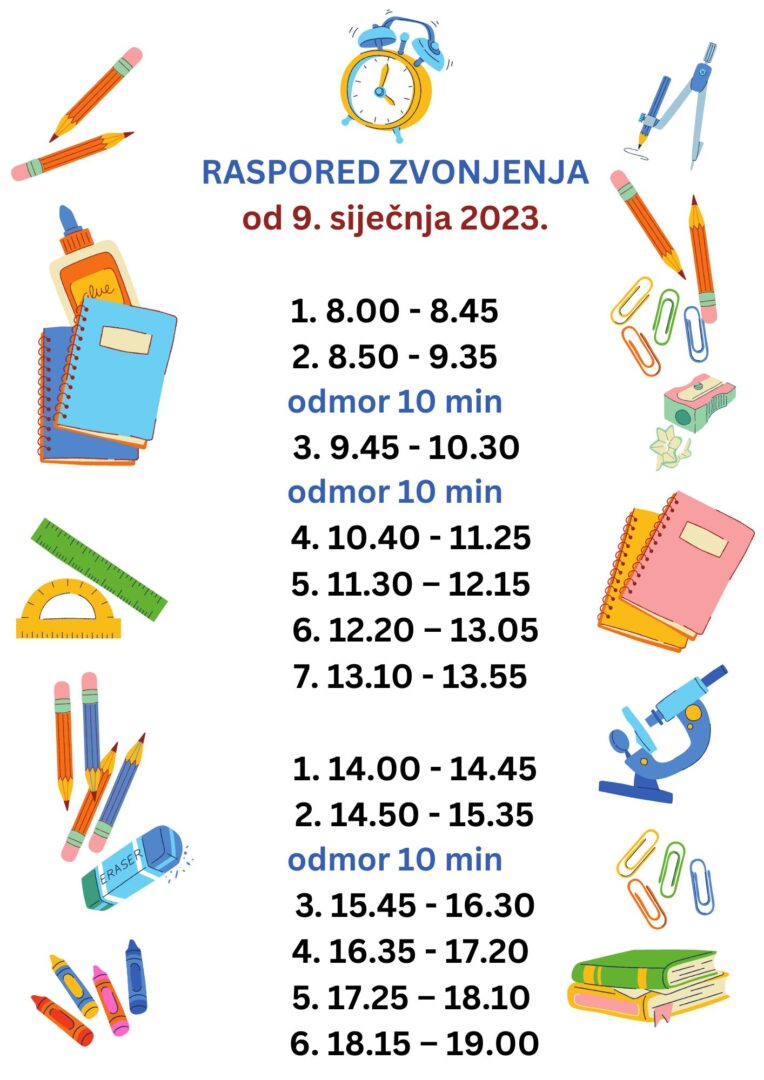 RASPORED ZVONJENJA
od 9. siječnja 2023.

1. 8.00 - 8.45
2. 8.50 - 9.35
odmor 10 min
3. 9.45 - 10.30
odmor 10 min
4. 10.40 - 11.25
5. 11.30 – 12.15
6. 12.20 – 13.05
7. 13.10 - 13.55

1. 14.00 - 14.45
2. 14.50 - 15.35
odmor 10 min
3. 15.45 - 16.30
4. 16.35 - 17.20
5. 17.25 – 18.10
6. 18.15 – 19.00

Glue

ERASER